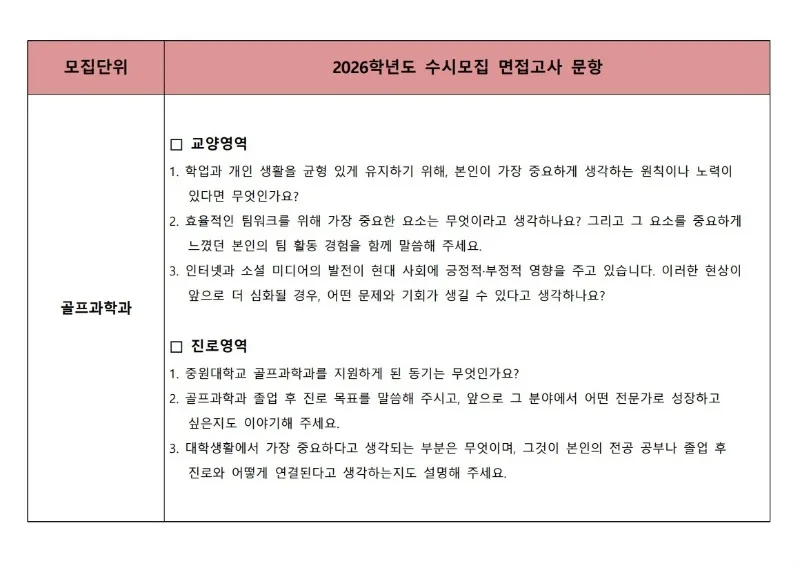 | 모집단위 | 2026학년도 수시모집 면접고사 문항 |
|---|---|
| 골프과학과 | ☐ 교양영역 1. 학업과 개인 생활을 균형 있게 유지하기 위해, 본인이 가장 중요하게 생각하는 원칙이나 노력이 있다면 무엇인가요? 2. 효율적인 팀워크를 위해 가장 중요한 요소는 무엇이라고 생각하나요? 그리고 그 요소를 중요하게 느꼈던 본인의 팀 활동 경험을 함께 말씀해 주세요. 3. 인터넷과 소셜 미디어의 발전이 현대 사회에 긍정적·부정적 영향을 주고 있습니다. 이러한 현상이 앞으로 더 심화될 경우, 어떤 문제와 기회가 생길 수 있다고 생각하나요? ☐ 진로영역 1. 중원대학교 골프과학과를 지원하게 된 동기는 무엇인가요? 2. 골프과학과 졸업 후 진로 목표를 말씀해 주시고, 앞으로 그 분야에서 어떤 전문가로 성장하고 싶은지도 이야기해 주세요. 3. 대학생활에서 가장 중요하다고 생각되는 부분은 무엇이며, 그것이 본인의 전공 공부나 졸업 후 진로와 어떻게 연결된다고 생각하는지도 설명해 주세요. |